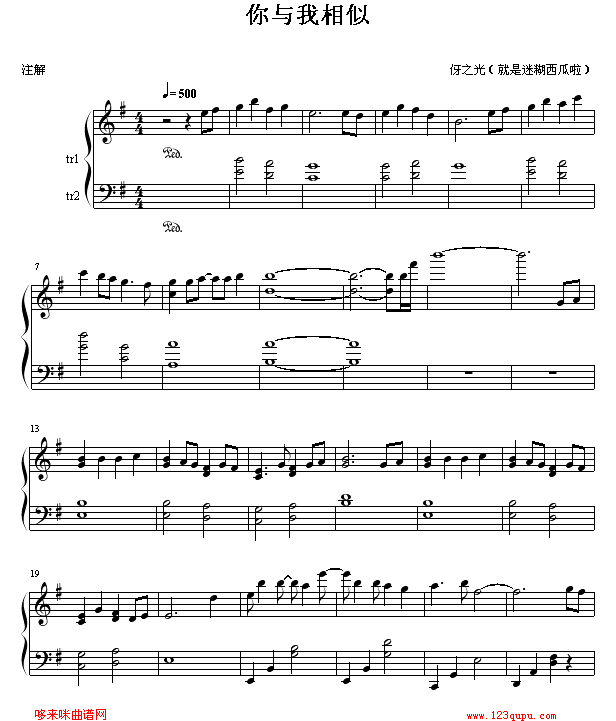 你与我相似

注解

伢之光（就是迷糊西瓜啦）

♩= 500

tr1

tr2

Ped.

Ped.

7

13

19

哆来咪曲谱网

www.123qupu.com